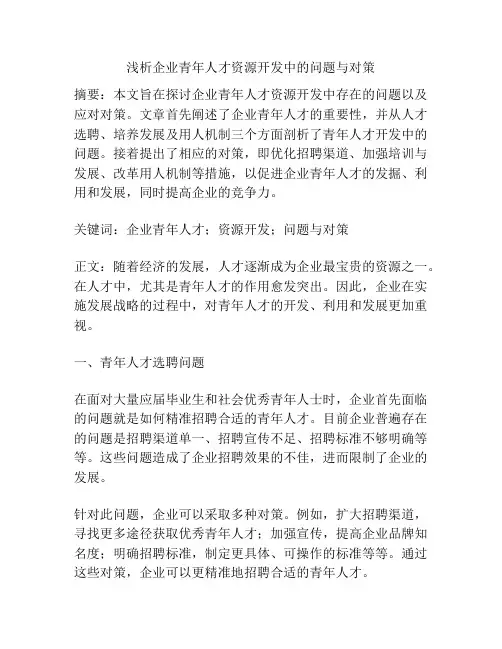 浅析企业青年人才资源开发中的问题与对策

摘要：本文旨在探讨企业青年人才资源开发中存在的问题以及应对对策。文章首先阐述了企业青年人才的重要性，并从人才选聘、培养发展及用人机制三个方面剖析了青年人才开发中的问题。接着提出了相应的对策，即优化招聘渠道、加强培训与发展、改革用人机制等措施，以促进企业青年人才的发掘、利用和发展，同时提高企业的竞争力。

关键词：企业青年人才；资源开发；问题与对策

正文：随着经济的发展，人才逐渐成为企业最宝贵的资源之一。在人才中，尤其是青年人才的作用愈发突出。因此，企业在实施发展战略的过程中，对青年人才的开发、利用和发展更加重视。

一、青年人才选聘问题

在面对大量应届毕业生和社会优秀青年人士时，企业首先面临的问题就是如何精准招聘合适的青年人才。目前企业普遍存在的问题是招聘渠道单一、招聘宣传不足、招聘标准不够明确等等。这些问题造成了企业招聘效果的不佳，进而限制了企业的发展。

针对此问题，企业可以采取多种对策。例如，扩大招聘渠道，寻找更多途径获取优秀青年人才；加强宣传，提高企业品牌知名度；明确招聘标准，制定更具体、可操作的标准等等。通过这些对策，企业可以更精准地招聘合适的青年人才。